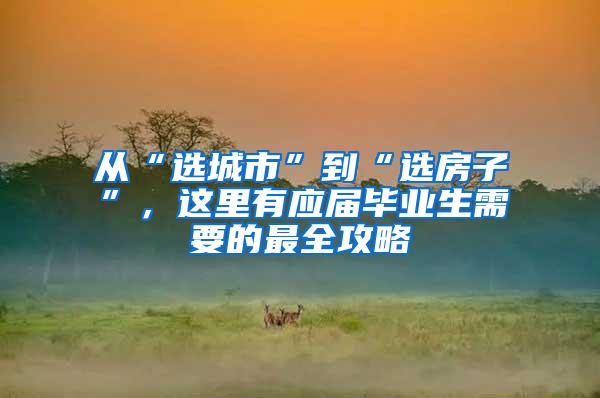 从“选城市”到“选房子”，这里有应届毕业生需要的最全攻略